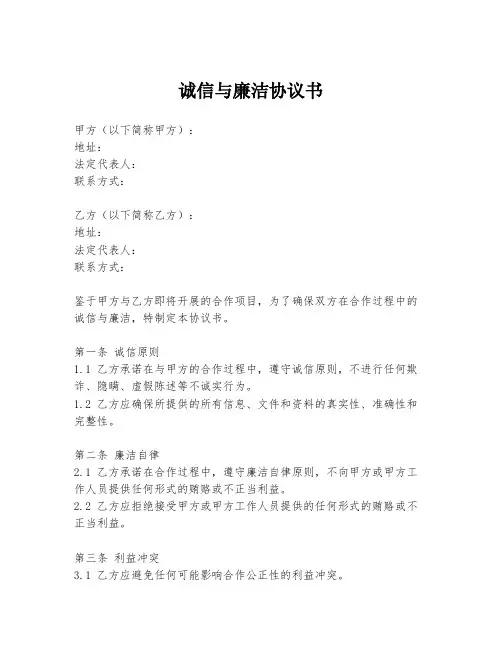 诚信与廉洁协议书

甲方（以下简称甲方）：
地址：
法定代表人：
联系方式：

乙方（以下简称乙方）：
地址：
法定代表人：
联系方式：

鉴于甲方与乙方即将开展的合作项目，为了确保双方在合作过程中的诚信与廉洁，特制定本协议书。

第一条 诚信原则
1.1 乙方承诺在与甲方的合作过程中，遵守诚信原则，不进行任何欺诈、隐瞒、虚假陈述等不诚实行为。
1.2 乙方应确保所提供的所有信息、文件和资料的真实性、准确性和完整性。

第二条 廉洁自律
2.1 乙方承诺在合作过程中，遵守廉洁自律原则，不向甲方或甲方工作人员提供任何形式的贿赂或不正当利益。
2.2 乙方应拒绝接受甲方或甲方工作人员提供的任何形式的贿赂或不正当利益。

第三条 利益冲突
3.1 乙方应避免任何可能影响合作公正性的利益冲突。